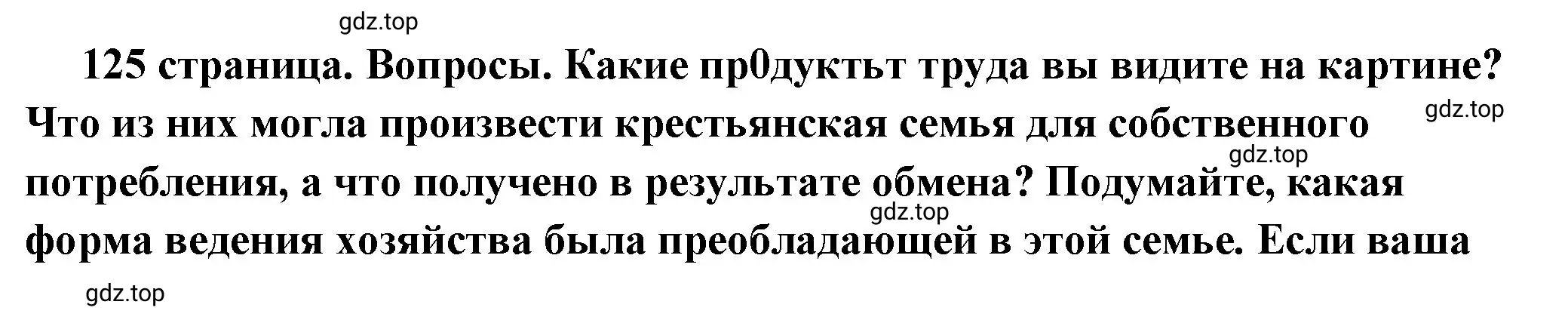 gdz.top

125 страница. Вопросы. Какие пр0дуктьт труда вы видите на картине? Что из них могла произвести крестьянская семья для собственного потребления, а что получено в результате обмена? Подумайте, какая форма ведения хозяйства была преобладающей в этой семье. Если ваша

gdz.top

gdz.top

gdz.top

gdz.top